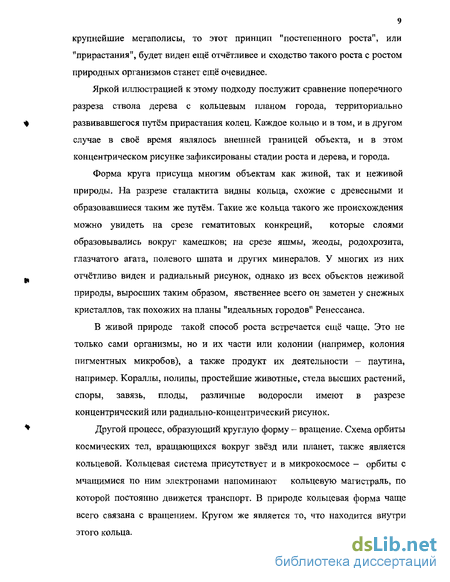 9

крупнейшие мегаполисы, то этот принцип "постепенного роста", или "прирастания", будет виден ещё отчётливее и сходство такого роста с ростом природных организмов станет ещё очевиднее.

Яркой иллюстрацией к этому подходу послужит сравнение поперечного разреза ствола дерева с кольцевым планом города, территориально развивавшегося путём прирастания колец. Каждое кольцо и в том, и в другом случае в своё время являлось внешней границей объекта, и в этом концентрическом рисунке зафиксированы стадии роста и дерева, и города.

Форма круга присуща многим объектам как живой, так и неживой природы. На разрезе сталактита видны кольца, схожие с древесными и образовавшиеся таким же путём. Такие же кольца такого же происхождения можно увидеть на срезе гематитовых конкреций, которые слоями образовывались вокруг камешков; на срезе яшмы, жеоды, родохрозита, глазчатого агата, полевого шпата и других минералов. У многих из них отчётливо виден и радиальный рисунок, однако из всех объектов неживой природы, выросших таким образом, явственнее всего он заметен у снежных кристаллов, так похожих на планы "идеальных городов" Ренессанса.

В живой природе такой способ роста встречается ещё чаще. Это не только сами организмы, но и их части или колонии (например, колония пигментных микробов), а также продукт их деятельности – паутина, например. Кораллы, полипы, простейшие животные, стела высших растений, споры, завязь, плоды, различные водоросли имеют в разрезе концентрический или радиально-концентрический рисунок.

Другой процесс, образующий круглую форму – вращение. Схема орбиты космических тел, вращающихся вокруг звёзд или планет, также является кольцевой. Кольцевая система присутствует и в микрокосмосе – орбиты с мчащимися по ним электронами напоминают кольцевую магистраль, по которой постоянно движется транспорт. В природе кольцевая форма чаще всего связана с вращением. Кругом же является то, что находится внутри этого кольца.

dsLib.net
библиотека диссертаций